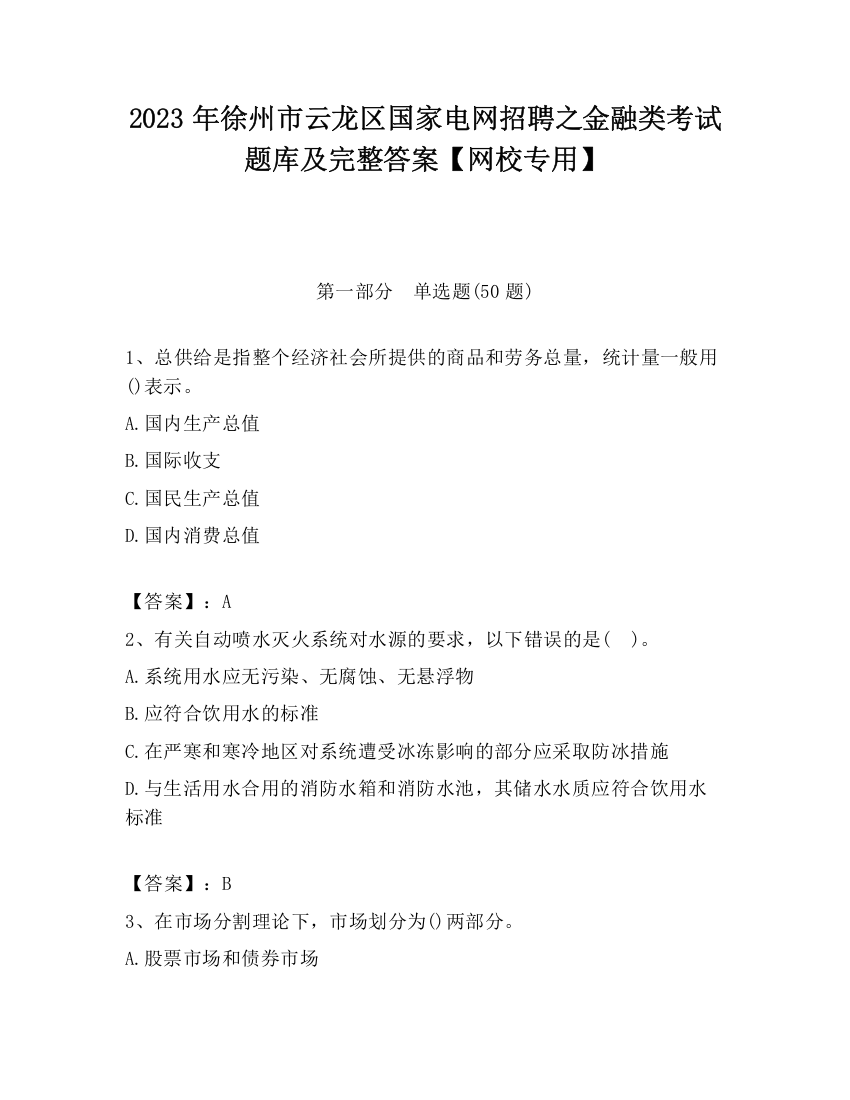 2023 年徐州市云龙区国家电网招聘之金融类考试题库及完整答案【网校专用】

第一部分　单选题(50 题)

1、总供给是指整个经济社会所提供的商品和劳务总量，统计量一般用()表示。

A.国内生产总值

B.国际收支

C.国民生产总值

D.国内消费总值

【答案】：A

2、有关自动喷水灭火系统对水源的要求，以下错误的是(　)。

A.系统用水应无污染、无腐蚀、无悬浮物

B.应符合饮用水的标准

C.在严寒和寒冷地区对系统遭受冰冻影响的部分应采取防冰措施

D.与生活用水合用的消防水箱和消防水池，其储水水质应符合饮用水标准

【答案】：B

3、在市场分割理论下，市场划分为()两部分。

A.股票市场和债券市场